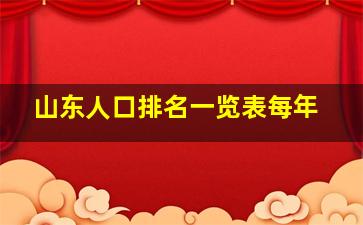 山东人口排名一览表每年